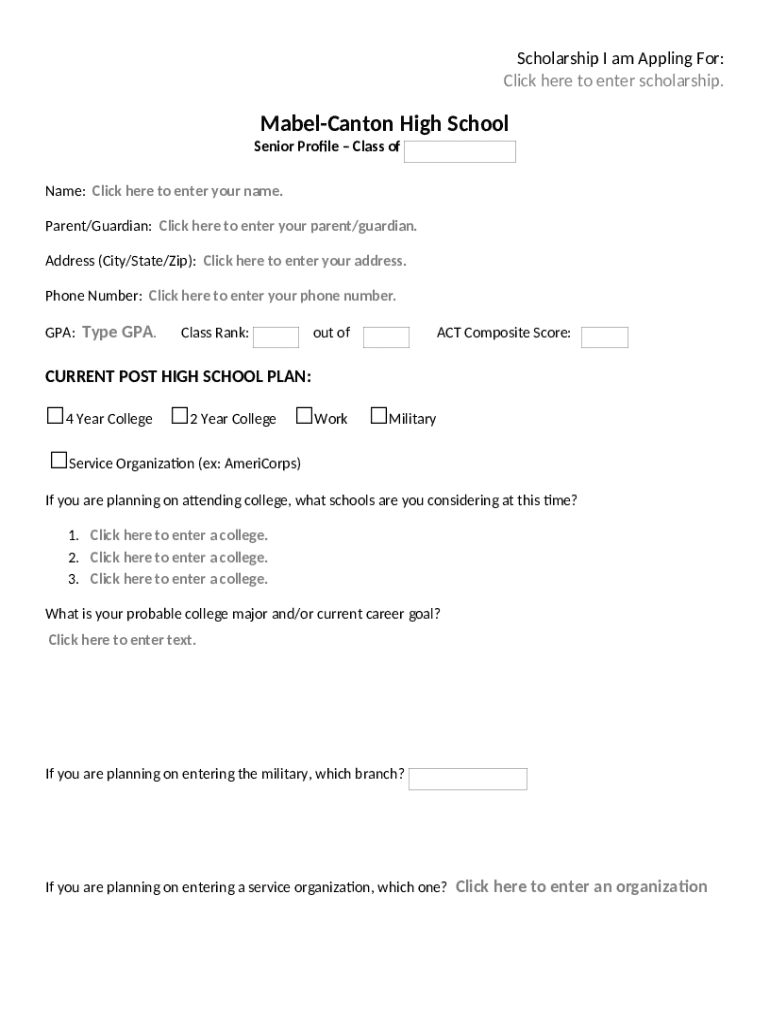 Scholarship I am Appling For:
Click here to enter scholarship.

Mabel-Canton High School
Senior Profile – Class of

Name: Click here to enter your name.

Parent/Guardian: Click here to enter your parent/guardian.

Address (City/State/Zip): Click here to enter your address.

Phone Number: Click here to enter your phone number.

GPA: Type GPA. Class Rank: out of ACT Composite Score:

CURRENT POST HIGH SCHOOL PLAN:

☐4 Year College ☐2 Year College ☐Work ☐Military

☐Service Organization (ex: AmeriCorps)

If you are planning on attending college, what schools are you considering at this time?

1. Click here to enter a college.
2. Click here to enter a college.
3. Click here to enter a college.

What is your probable college major and/or current career goal?
Click here to enter text.

If you are planning on entering the military, which branch?

If you are planning on entering a service organization, which one? Click here to enter an organization